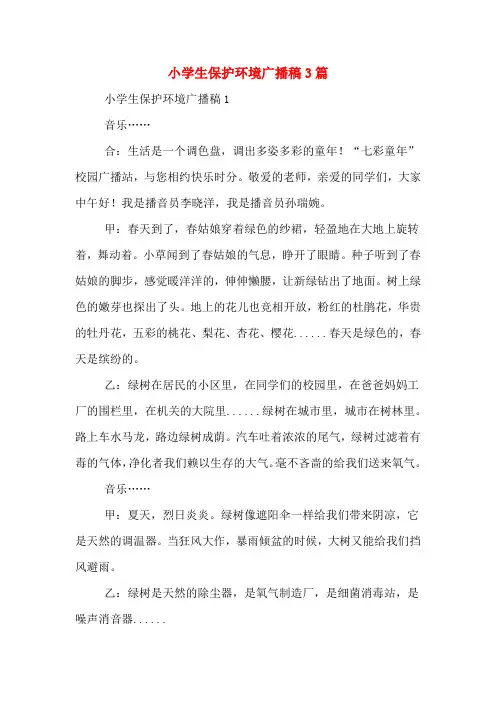 小学生保护环境广播稿3篇

小学生保护环境广播稿1

音乐……

合：生活是一个调色盘，调出多姿多彩的童年！“七彩童年”校园广播站，与您相约快乐时分。敬爱的老师，亲爱的同学们，大家中午好！我是播音员李晓洋，我是播音员孙瑞婉。

甲：春天到了，春姑娘穿着绿色的纱裙，轻盈地在大地上旋转着，舞动着。小草闻到了春姑娘的气息，睁开了眼睛。种子听到了春姑娘的脚步，感觉暖洋洋的，伸伸懒腰，让新绿钻出了地面。树上绿色的嫩芽也探出了头。地上的花儿也竞相开放，粉红的杜鹃花，华贵的牡丹花，五彩的桃花、梨花、杏花、樱花......春天是绿色的，春天是缤纷的。

乙：绿树在居民的小区里，在同学们的校园里，在爸爸妈妈工厂的围栏里，在机关的大院里......绿树在城市里，城市在树林里。路上车水马龙，路边绿树成荫。汽车吐着浓浓的尾气，绿树过滤着有毒的气体，净化者我们赖以生存的大气。毫不吝啬的给我们送来氧气。

音乐……

甲：夏天，烈日炎炎。绿树像遮阳伞一样给我们带来阴凉，它是天然的调温器。当狂风大作，暴雨倾盆的时候，大树又能给我们挡风避雨。

乙：绿树是天然的除尘器，是氧气制造厂，是细菌消毒站，是噪声消音器......